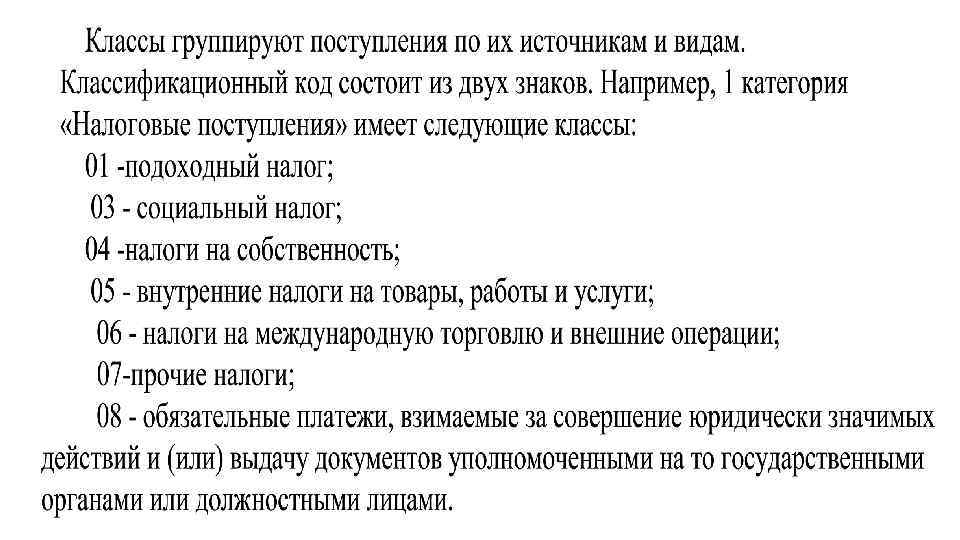 Классы группируют поступления по их источникам и видам. Классификационный код состоит из двух знаков. Например, 1 категория «Налоговые поступления» имеет следующие классы:

01 -подоходный налог;

03 - социальный налог;

04 -налоги на собственность;

05 - внутренние налоги на товары, работы и услуги;

06 - налоги на международную торговлю и внешние операции;

07-прочие налоги;

08 - обязательные платежи, взимаемые за совершение юридически значимых действий и (или) выдачу документов уполномоченными на то государственными органами или должностными лицами.